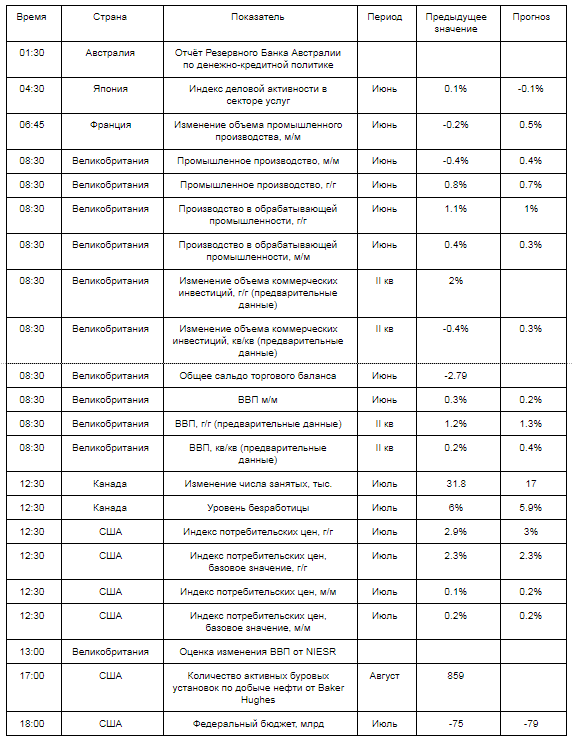 | Время | Страна | Показатель | Период | Предыдущее значение | Прогноз |
|---|---|---|---|---|---|
| 01:30 | Австралия | Отчёт Резервного Банка Австралии по денежно-кредитной политике | | | |
| 04:30 | Япония | Индекс деловой активности в секторе услуг | Июнь | 0.1% | -0.1% |
| 06:45 | Франция | Изменение объема промышленного производства, м/м | Июнь | -0.2% | 0.5% |
| 08:30 | Великобритания | Промышленное производство, м/м | Июнь | -0.4% | 0.4% |
| 08:30 | Великобритания | Промышленное производство, г/г | Июнь | 0.8% | 0.7% |
| 08:30 | Великобритания | Производство в обрабатывающей промышленности, г/г | Июнь | 1.1% | 1% |
| 08:30 | Великобритания | Производство в обрабатывающей промышленности, м/м | Июнь | 0.4% | 0.3% |
| 08:30 | Великобритания | Изменение объема коммерческих инвестиций, г/г (предварительные данные) | II кв | 2% | |
| 08:30 | Великобритания | Изменение объема коммерческих инвестиций, кв/кв (предварительные данные) | II кв | -0.4% | 0.3% |
| 08:30 | Великобритания | Общее сальдо торгового баланса | Июнь | -2.79 | |
| 08:30 | Великобритания | ВВП м/м | Июнь | 0.3% | 0.2% |
| 08:30 | Великобритания | ВВП, г/г (предварительные данные) | II кв | 1.2% | 1.3% |
| 08:30 | Великобритания | ВВП, кв/кв (предварительные данные) | II кв | 0.2% | 0.4% |
| 12:30 | Канада | Изменение числа занятых, тыс. | Июль | 31.8 | 17 |
| 12:30 | Канада | Уровень безработицы | Июль | 6% | 5.9% |
| 12:30 | США | Индекс потребительских цен, г/г | Июль | 2.9% | 3% |
| 12:30 | США | Индекс потребительских цен, базовое значение, г/г | Июль | 2.3% | 2.3% |
| 12:30 | США | Индекс потребительских цен, м/м | Июль | 0.1% | 0.2% |
| 12:30 | США | Индекс потребительских цен, базовое значение, м/м | Июль | 0.2% | 0.2% |
| 13:00 | Великобритания | Оценка изменения ВВП от NIESR | | | |
| 17:00 | США | Количество активных буровых установок по добыче нефти от Baker Hughes | Август | 859 | |
| 18:00 | США | Федеральный бюджет, млрд | Июль | -75 | -79 |